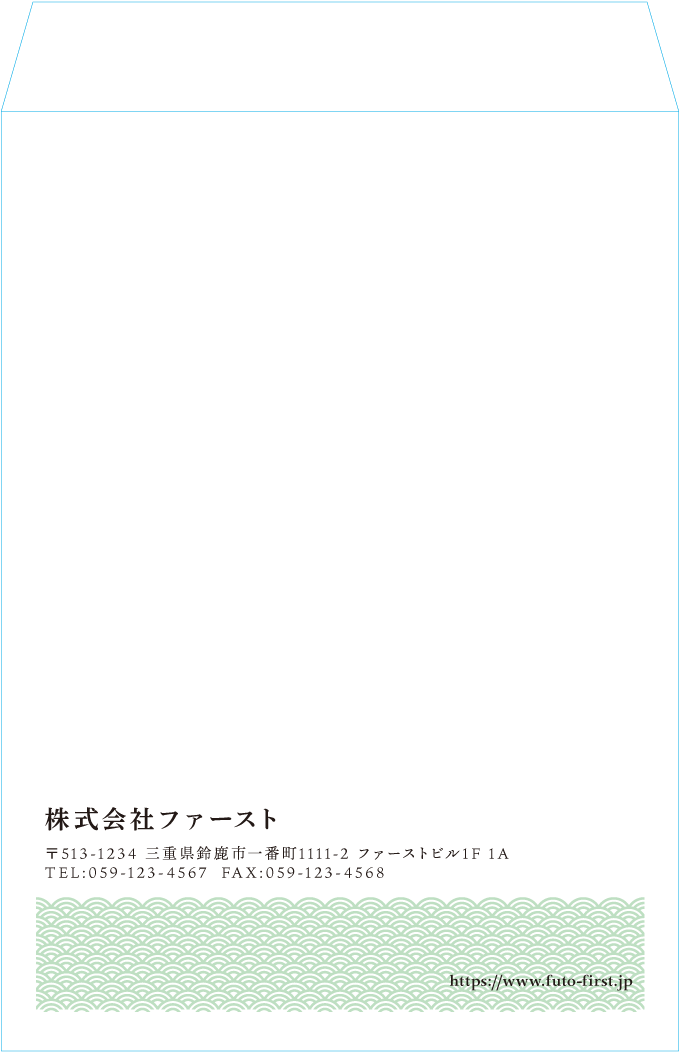 株式会社ファースト

〒513-1234 三重県鈴鹿市一番町1111-2 ファーストビル1F 1A
TEL:059-123-4567 FAX:059-123-4568

https://www.futo-first.jp